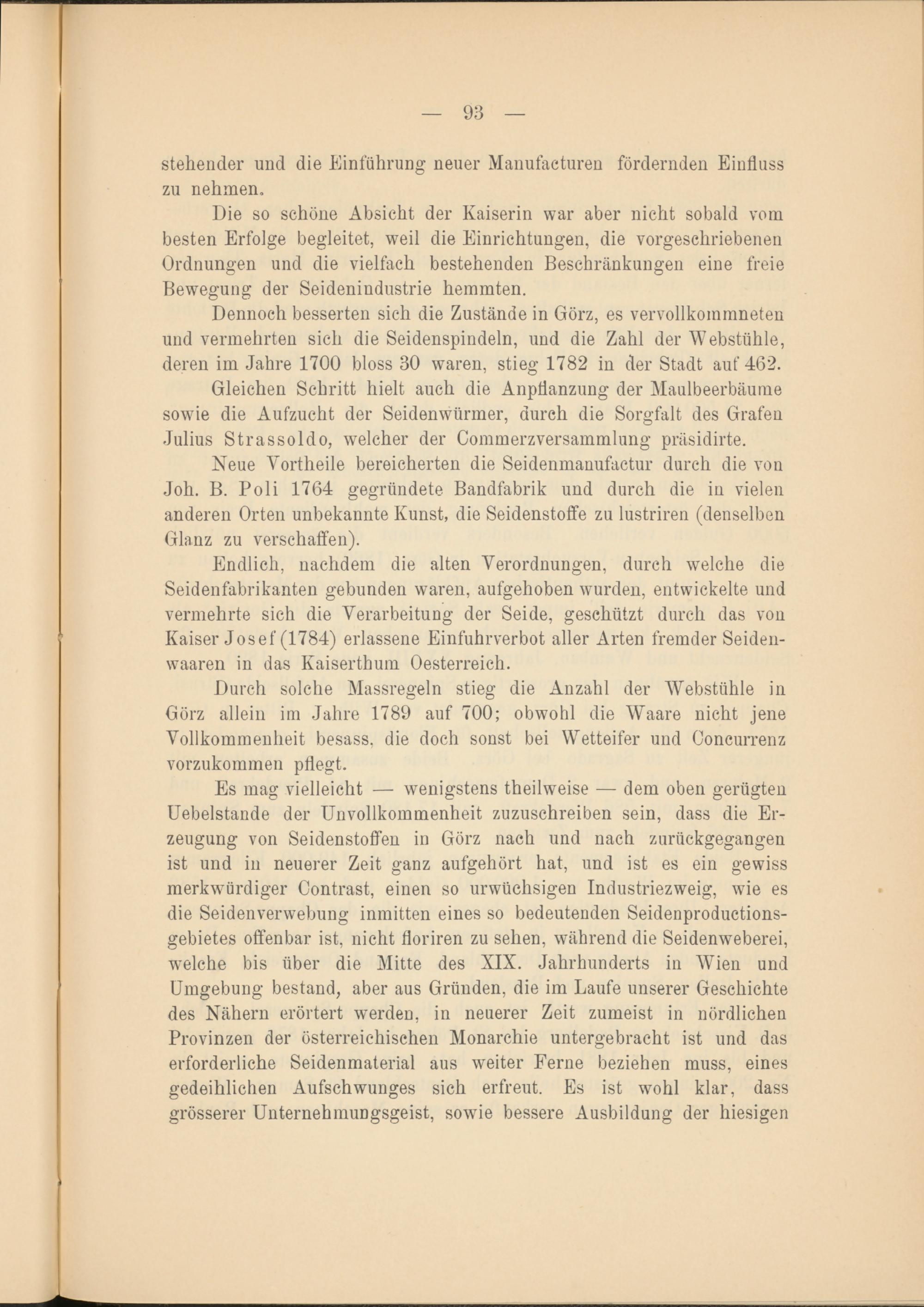 — 93 —

stehender und die Einführung neuer Manufacturen fördernden Einfluss zu nehmen.

Die so schöne Absicht der Kaiserin war aber nicht sobald vom besten Erfolge begleitet, weil die Einrichtungen, die vorgeschriebenen Ordnungen und die vielfach bestehenden Beschränkungen eine freie Bewegung der Seidenindustrie hemmten.

Dennoch besserten sich die Zustände in Görz, es vervollkommneten und vermehrten sich die Seidenspindeln, und die Zahl der Webstühle, deren im Jahre 1700 bloss 30 waren, stieg 1782 in der Stadt auf 462.

Gleichen Schritt hielt auch die Anpflanzung der Maulbeerbäume sowie die Aufzucht der Seidenwürmer, durch die Sorgfalt des Grafen Julius Strassoldo, welcher der Commerzversammlung präsidirte.

Neue Vortheile bereicherten die Seidenmanufactur durch die von Joh. B. Poli 1764 gegründete Bandfabrik und durch die in vielen anderen Orten unbekannte Kunst, die Seidenstoffe zu lustriren (denselben Glanz zu verschaffen).

Endlich, nachdem die alten Verordnungen, durch welche die Seidenfabrikanten gebunden waren, aufgehoben wurden, entwickelte und vermehrte sich die Verarbeitung der Seide, geschützt durch das von Kaiser Josef (1784) erlassene Einfuhrverbot aller Arten fremder Seidenwaaren in das Kaiserthum Oesterreich.

Durch solche Massregeln stieg die Anzahl der Webstühle in Görz allein im Jahre 1789 auf 700; obwohl die Waare nicht jene Vollkommenheit besass, die doch sonst bei Wetteifer und Concurrenz vorzukommen pflegt.

Es mag vielleicht — wenigstens theilweise — dem oben gerügten Uebelstande der Unvollkommenheit zuzuschreiben sein, dass die Erzeugung von Seidenstoffen in Görz nach und nach zurückgegangen ist und in neuerer Zeit ganz aufgehört hat, und ist es ein gewiss merkwürdiger Contrast, einen so urwüchsigen Industriezweig, wie es die Seidenverwebung inmitten eines so bedeutenden Seidenproductionsgebietes offenbar ist, nicht floriren zu sehen, während die Seidenweberei, welche bis über die Mitte des XIX. Jahrhunderts in Wien und Umgebung bestand, aber aus Gründen, die im Laufe unserer Geschichte des Nähern erörtert werden, in neuerer Zeit zumeist in nördlichen Provinzen der österreichischen Monarchie untergebracht ist und das erforderliche Seidenmaterial aus weiter Ferne beziehen muss, eines gedeihlichen Aufschwunges sich erfreut. Es ist wohl klar, dass grösserer Unternehmungsgeist, sowie bessere Ausbildung der hiesigen